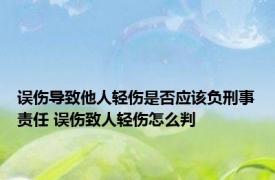 误伤导致他人轻伤是否应该负刑事责任 误伤致人轻伤怎么判